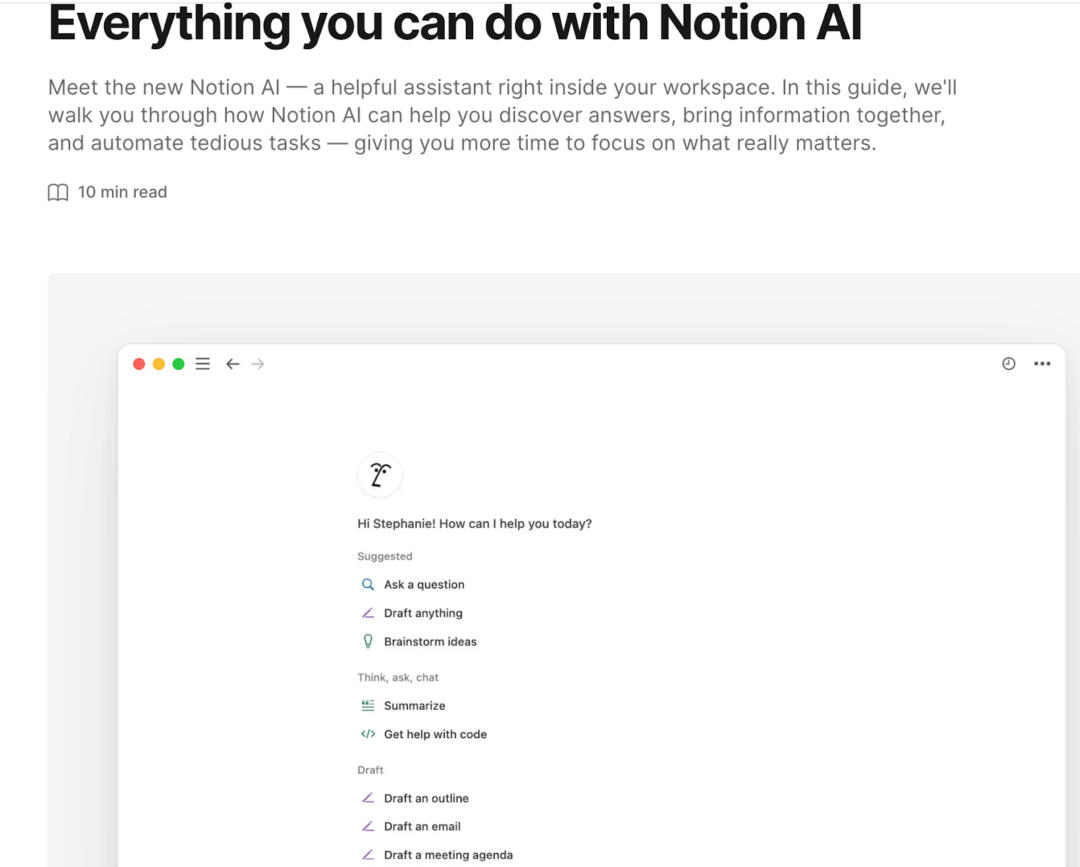 Everything you can do with Notion AI

Meet the new Notion AI — a helpful assistant right inside your workspace. In this guide, we'll walk you through how Notion AI can help you discover answers, bring information together, and automate tedious tasks — giving you more time to focus on what really matters.

10 min read

Hi Stephanie! How can I help you today?

Suggested

Ask a question

Draft anything

Brainstorm ideas

Think, ask, chat

Summarize

Get help with code

Draft

Draft an outline

Draft an email

Draft a meeting agenda